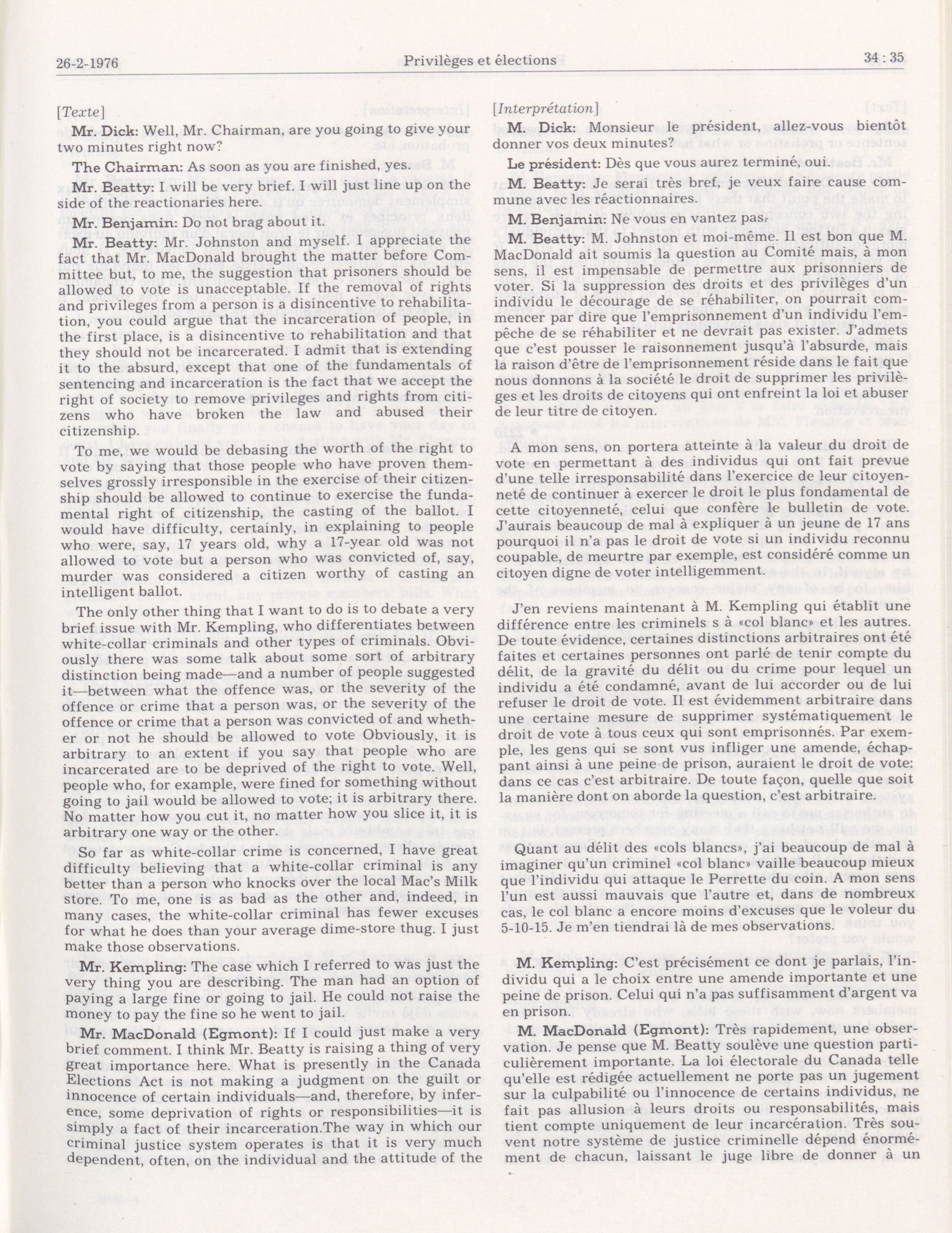 26-2-1976 Privilèges et élections 34 : 35

[Texte]

Mr. Dick: Well, Mr. Chairman, are you going to give your two minutes right now?

The Chairman: As soon as you are finished, yes.

Mr. Beatty: I will be very brief. I will just line up on the side of the reactionaries here.

Mr. Benjamin: Do not brag about it.

Mr. Beatty: Mr. Johnston and myself. I appreciate the fact that Mr. MacDonald brought the matter before Committee but, to me, the suggestion that prisoners should be allowed to vote is unacceptable. If the removal of rights and privileges from a person is a disincentive to rehabilitation, you could argue that the incarceration of people, in the first place, is a disincentive to rehabilitation and that they should not be incarcerated. I admit that is extending it to the absurd, except that one of the fundamentals of sentencing and incarceration is the fact that we accept the right of society to remove privileges and rights from citizens who have broken the law and abused their citizenship.

To me, we would be debasing the worth of the right to vote by saying that those people who have proven themselves grossly irresponsible in the exercise of their citizenship should be allowed to continue to exercise the fundamental right of citizenship, the casting of the ballot. I would have difficulty, certainly, in explaining to people who were, say, 17 years old, why a 17-year old was not allowed to vote but a person who was convicted of, say, murder was considered a citizen worthy of casting an intelligent ballot.

The only other thing that I want to do is to debate a very brief issue with Mr. Kempling, who differentiates between white-collar criminals and other types of criminals. Obviously there was some talk about some sort of arbitrary distinction being made—and a number of people suggested it—between what the offence was, or the severity of the offence or crime that a person was, or the severity of the offence or crime that a person was convicted of and whether or not he should be allowed to vote Obviously, it is arbitrary to an extent if you say that people who are incarcerated are to be deprived of the right to vote. Well, people who, for example, were fined for something without going to jail would be allowed to vote; it is arbitrary there. No matter how you cut it, no matter how you slice it, it is arbitrary one way or the other.

So far as white-collar crime is concerned, I have great difficulty believing that a white-collar criminal is any better than a person who knocks over the local Mac's Milk store. To me, one is as bad as the other and, indeed, in many cases, the white-collar criminal has fewer excuses for what he does than your average dime-store thug. I just make those observations.

Mr. Kempling: The case which I referred to was just the very thing you are describing. The man had an option of paying a large fine or going to jail. He could not raise the money to pay the fine so he went to jail.

Mr. MacDonald (Egmont): If I could just make a very brief comment. I think Mr. Beatty is raising a thing of very great importance here. What is presently in the Canada Elections Act is not making a judgment on the guilt or innocence of certain individuals—and, therefore, by inference, some deprivation of rights or responsibilities—it is simply a fact of their incarceration.The way in which our criminal justice system operates is that it is very much dependent, often, on the individual and the attitude of the

[Interprétation]

M. Dick: Monsieur le président, allez-vous bientôt donner vos deux minutes?

Le président: Dès que vous aurez terminé, oui.

M. Beatty: Je serai très bref, je veux faire cause commune avec les réactionnaires.

M. Benjamin: Ne vous en vantez pas.

M. Beatty: M. Johnston et moi-même. Il est bon que M. MacDonald ait soumis la question au Comité mais, à mon sens, il est impensable de permettre aux prisonniers de voter. Si la suppression des droits et des privilèges d'un individu le décourage de se réhabiliter, on pourrait commencer par dire que l'emprisonnement d'un individu l'empêche de se réhabiliter et ne devrait pas exister. J'admets que c'est pousser le raisonnement jusqu'à l'absurde, mais la raison d'être de l'emprisonnement réside dans le fait que nous donnons à la société le droit de supprimer les privilèges et les droits de citoyens qui ont enfreint la loi et abuser de leur titre de citoyen.

A mon sens, on portera atteinte à la valeur du droit de vote en permettant à des individus qui ont fait prevue d'une telle irresponsabilité dans l'exercice de leur citoyenneté de continuer à exercer le droit le plus fondamental de cette citoyenneté, celui que confère le bulletin de vote. J'aurais beaucoup de mal à expliquer à un jeune de 17 ans pourquoi il n'a pas le droit de vote si un individu reconnu coupable, de meurtre par exemple, est considéré comme un citoyen digne de voter intelligemment.

J'en reviens maintenant à M. Kempling qui établit une différence entre les criminels s à «col blanc» et les autres. De toute évidence, certaines distinctions arbitraires ont été faites et certaines personnes ont parlé de tenir compte du délit, de la gravité du délit ou du crime pour lequel un individu a été condamné, avant de lui accorder ou de lui refuser le droit de vote. Il est évidemment arbitraire dans une certaine mesure de supprimer systématiquement le droit de vote à tous ceux qui sont emprisonnés. Par exemple, les gens qui se sont vus infliger une amende, échappant ainsi à une peine de prison, auraient le droit de vote: dans ce cas c'est arbitraire. De toute façon, quelle que soit la manière dont on aborde la question, c'est arbitraire.

Quant au délit des «cols blancs», j'ai beaucoup de mal à imaginer qu'un criminel «col blanc» vaille beaucoup mieux que l'individu qui attaque le Perrette du coin. A mon sens l'un est aussi mauvais que l'autre et, dans de nombreux cas, le col blanc a encore moins d'excuses que le voleur du 5-10-15. Je m'en tiendrai là de mes observations.

M. Kempling: C'est précisément ce dont je parlais, l'individu qui a le choix entre une amende importante et une peine de prison. Celui qui n'a pas suffisamment d'argent va en prison.

M. MacDonald (Egmont): Très rapidement, une observation. Je pense que M. Beatty soulève une question particulièrement importante. La loi électorale du Canada telle qu'elle est rédigée actuellement ne porte pas un jugement sur la culpabilité ou l'innocence de certains individus, ne fait pas allusion à leurs droits ou responsabilités, mais tient compte uniquement de leur incarcération. Très souvent notre système de justice criminelle dépend énormément de chacun, laissant le juge libre de donner à un